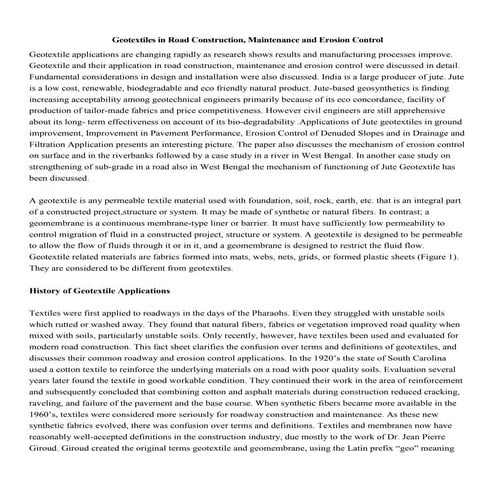 Geotextiles in Road Construction, Maintenance and Erosion Control

Geotextile applications are changing rapidly as research shows results and manufacturing processes improve. Geotextile and their application in road construction, maintenance and erosion control were discussed in detail. Fundamental considerations in design and installation were also discussed. India is a large producer of jute. Jute is a low cost, renewable, biodegradable and eco friendly natural product. Jute-based geosynthetics is finding increasing acceptability among geotechnical engineers primarily because of its eco concordance, facility of production of tailor-made fabrics and price competitiveness. However civil engineers are still apprehensive about its long- term effectiveness on account of its bio-degradability .Applications of Jute geotextiles in ground improvement, Improvement in Pavement Performance, Erosion Control of Denuded Slopes and in Drainage and Filtration Application presents an interesting picture. The paper also discusses the mechanism of erosion control on surface and in the riverbanks followed by a case study in a river in West Bengal. In another case study on strengthening of sub-grade in a road also in West Bengal the mechanism of functioning of Jute Geotextile has been discussed.

A geotextile is any permeable textile material used with foundation, soil, rock, earth, etc. that is an integral part of a constructed project,structure or system. It may be made of synthetic or natural fibers. In contrast; a geomembrane is a continuous membrane-type liner or barrier. It must have sufficiently low permeability to control migration of fluid in a constructed project, structure or system. A geotextile is designed to be permeable to allow the flow of fluids through it or in it, and a geomembrane is designed to restrict the fluid flow. Geotextile related materials are fabrics formed into mats, webs, nets, grids, or formed plastic sheets (Figure 1). They are considered to be different from geotextiles.

History of Geotextile Applications

Textiles were first applied to roadways in the days of the Pharaohs. Even they struggled with unstable soils which rutted or washed away. They found that natural fibers, fabrics or vegetation improved road quality when mixed with soils, particularly unstable soils. Only recently, however, have textiles been used and evaluated for modern road construction. This fact sheet clarifies the confusion over terms and definitions of geotextiles, and discusses their common roadway and erosion control applications. In the 1920's the state of South Carolina used a cotton textile to reinforce the underlying materials on a road with poor quality soils. Evaluation several years later found the textile in good workable condition. They continued their work in the area of reinforcement and subsequently concluded that combining cotton and asphalt materials during construction reduced cracking, raveling, and failure of the pavement and the base course. When synthetic fibers became more available in the 1960's, textiles were considered more seriously for roadway construction and maintenance. As these new synthetic fabrics evolved, there was confusion over terms and definitions. Textiles and membranes now have reasonably well-accepted definitions in the construction industry, due mostly to the work of Dr. Jean Pierre Giroud. Giroud created the original terms geotextile and geomembrane, using the Latin prefix "geo" meaning